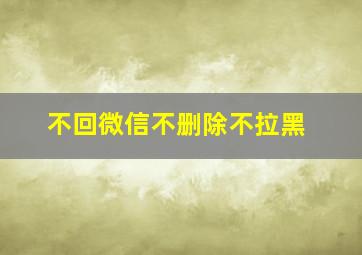 不回微信不删除不拉黑